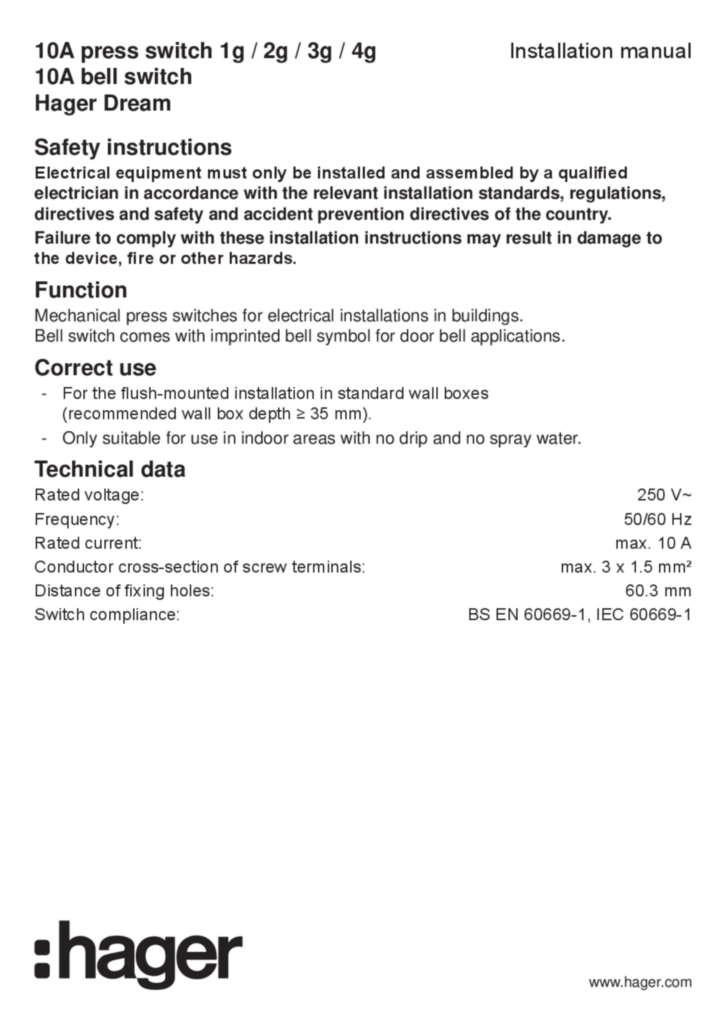 10A press switch 1g / 2g / 3g / 4g
10A bell switch
Hager Dream

Installation manual

Safety instructions

Electrical equipment must only be installed and assembled by a qualified electrician in accordance with the relevant installation standards, regulations, directives and safety and accident prevention directives of the country.

Failure to comply with these installation instructions may result in damage to the device, fire or other hazards.

Function

Mechanical press switches for electrical installations in buildings.
Bell switch comes with imprinted bell symbol for door bell applications.

Correct use

- For the flush-mounted installation in standard wall boxes (recommended wall box depth ≥ 35 mm).
- Only suitable for use in indoor areas with no drip and no spray water.

Technical data

| | |
|---|---|
| Rated voltage: | 250 V~ |
| Frequency: | 50/60 Hz |
| Rated current: | max. 10 A |
| Conductor cross-section of screw terminals: | max. 3 x 1.5 mm² |
| Distance of fixing holes: | 60.3 mm |
| Switch compliance: | BS EN 60669-1, IEC 60669-1 |

:hager

www.hager.com